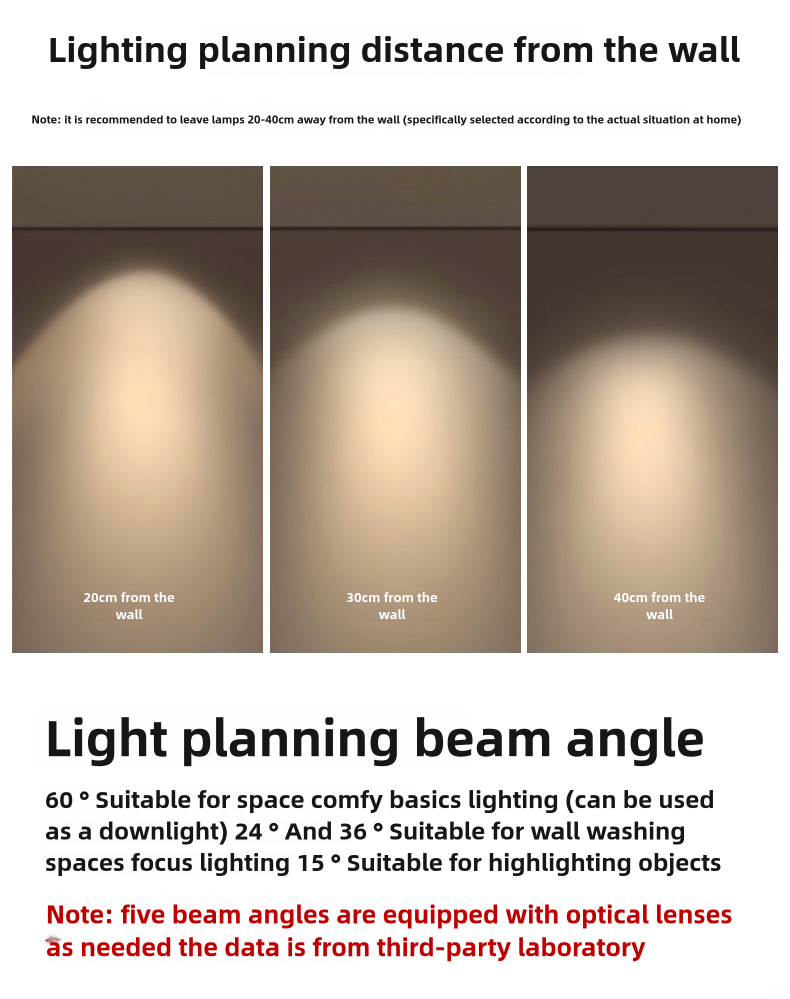 Lighting planning distance from the wall

Note: it is recommended to leave lamps 20-40cm away from the wall (specifically selected according to the actual situation at home)

20cm from the wall

30cm from the wall

40cm from the wall

Light planning beam angle

60 ° Suitable for space comfy basics lighting (can be used as a downlight) 24 ° And 36 ° Suitable for wall washing spaces focus lighting 15 ° Suitable for highlighting objects

Note: five beam angles are equipped with optical lenses as needed the data is from third-party laboratory